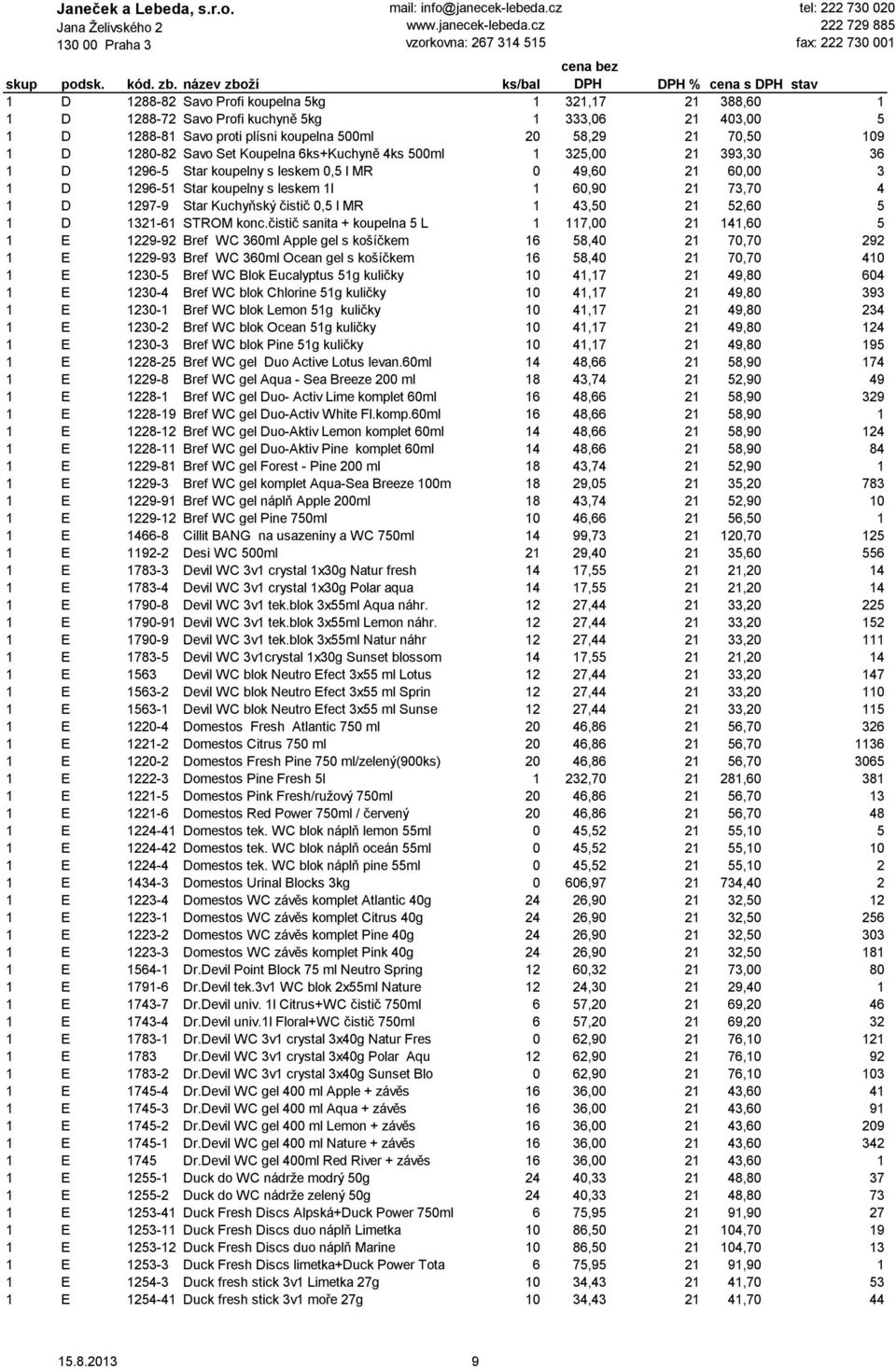 Janeček a Lebeda, s.r.o.
Jana Želivského 2
130 00 Praha 3

mail: info@janecek-lebeda.cz
www.janecek-lebeda.cz
vzorkovna: 267 314 515

tel: 222 730 020
222 729 885
fax: 222 730 001

| skup | podsk. | kód. zb. | název zboží | ks/bal | cena bez DPH | DPH % | cena s DPH | stav |
|---|---|---|---|---|---|---|---|---|
| 1 | D | 1288-82 | Savo Profi koupelna 5kg | 1 | 321,17 | 21 | 388,60 | 1 |
| 1 | D | 1288-72 | Savo Profi kuchyně 5kg | 1 | 333,06 | 21 | 403,00 | 5 |
| 1 | D | 1288-81 | Savo proti plísni koupelna 500ml | 20 | 58,29 | 21 | 70,50 | 109 |
| 1 | D | 1280-82 | Savo Set Koupelna 6ks+Kuchyně 4ks 500ml | 1 | 325,00 | 21 | 393,30 | 36 |
| 1 | D | 1296-5 | Star koupelny s leskem 0,5 l MR | 0 | 49,60 | 21 | 60,00 | 3 |
| 1 | D | 1296-51 | Star koupelny s leskem 1l | 1 | 60,90 | 21 | 73,70 | 4 |
| 1 | D | 1297-9 | Star Kuchyňský čistič 0,5 l MR | 1 | 43,50 | 21 | 52,60 | 5 |
| 1 | D | 1321-61 | STROM konc.čistič sanita + koupelna 5 L | 1 | 117,00 | 21 | 141,60 | 5 |
| 1 | E | 1229-92 | Bref WC 360ml Apple gel s košíčkem | 16 | 58,40 | 21 | 70,70 | 292 |
| 1 | E | 1229-93 | Bref WC 360ml Ocean gel s košíčkem | 16 | 58,40 | 21 | 70,70 | 410 |
| 1 | E | 1230-5 | Bref WC Blok Eucalyptus 51g kuličky | 10 | 41,17 | 21 | 49,80 | 604 |
| 1 | E | 1230-4 | Bref WC blok Chlorine 51g kuličky | 10 | 41,17 | 21 | 49,80 | 393 |
| 1 | E | 1230-1 | Bref WC blok Lemon 51g kuličky | 10 | 41,17 | 21 | 49,80 | 234 |
| 1 | E | 1230-2 | Bref WC blok Ocean 51g kuličky | 10 | 41,17 | 21 | 49,80 | 124 |
| 1 | E | 1230-3 | Bref WC blok Pine 51g kuličky | 10 | 41,17 | 21 | 49,80 | 195 |
| 1 | E | 1228-25 | Bref WC gel Duo Active Lotus levan.60ml | 14 | 48,66 | 21 | 58,90 | 174 |
| 1 | E | 1229-8 | Bref WC gel Aqua - Sea Breeze 200 ml | 18 | 43,74 | 21 | 52,90 | 49 |
| 1 | E | 1228-1 | Bref WC gel Duo- Activ Lime komplet 60ml | 16 | 48,66 | 21 | 58,90 | 329 |
| 1 | E | 1228-19 | Bref WC gel Duo-Activ White Fl.komp.60ml | 16 | 48,66 | 21 | 58,90 | 1 |
| 1 | E | 1228-12 | Bref WC gel Duo-Aktiv Lemon komplet 60ml | 14 | 48,66 | 21 | 58,90 | 124 |
| 1 | E | 1228-11 | Bref WC gel Duo-Aktiv Pine komplet 60ml | 14 | 48,66 | 21 | 58,90 | 84 |
| 1 | E | 1229-81 | Bref WC gel Forest - Pine 200 ml | 18 | 43,74 | 21 | 52,90 | 1 |
| 1 | E | 1229-3 | Bref WC gel komplet Aqua-Sea Breeze 100m | 18 | 29,05 | 21 | 35,20 | 783 |
| 1 | E | 1229-91 | Bref WC gel náplň Apple 200ml | 18 | 43,74 | 21 | 52,90 | 10 |
| 1 | E | 1229-12 | Bref WC gel Pine 750ml | 10 | 46,66 | 21 | 56,50 | 1 |
| 1 | E | 1466-8 | Cillit BANG na usazeniny a WC 750ml | 14 | 99,73 | 21 | 120,70 | 125 |
| 1 | E | 1192-2 | Desi WC 500ml | 21 | 29,40 | 21 | 35,60 | 556 |
| 1 | E | 1783-3 | Devil WC 3v1 crystal 1x30g Natur fresh | 14 | 17,55 | 21 | 21,20 | 14 |
| 1 | E | 1783-4 | Devil WC 3v1 crystal 1x30g Polar aqua | 14 | 17,55 | 21 | 21,20 | 14 |
| 1 | E | 1790-8 | Devil WC 3v1 tek.blok 3x55ml Aqua náhr. | 12 | 27,44 | 21 | 33,20 | 225 |
| 1 | E | 1790-91 | Devil WC 3v1 tek.blok 3x55ml Lemon náhr. | 12 | 27,44 | 21 | 33,20 | 152 |
| 1 | E | 1790-9 | Devil WC 3v1 tek.blok 3x55ml Natur náhr | 12 | 27,44 | 21 | 33,20 | 111 |
| 1 | E | 1783-5 | Devil WC 3v1crystal 1x30g Sunset blossom | 14 | 17,55 | 21 | 21,20 | 14 |
| 1 | E | 1563 | Devil WC blok Neutro Efect 3x55 ml Lotus | 12 | 27,44 | 21 | 33,20 | 147 |
| 1 | E | 1563-2 | Devil WC blok Neutro Efect 3x55 ml Sprin | 12 | 27,44 | 21 | 33,20 | 110 |
| 1 | E | 1563-1 | Devil WC blok Neutro Efect 3x55 ml Sunse | 12 | 27,44 | 21 | 33,20 | 115 |
| 1 | E | 1220-4 | Domestos Fresh Atlantic 750 ml | 20 | 46,86 | 21 | 56,70 | 326 |
| 1 | E | 1221-2 | Domestos Citrus 750 ml | 20 | 46,86 | 21 | 56,70 | 1136 |
| 1 | E | 1220-2 | Domestos Fresh Pine 750 ml/zelený(900ks) | 20 | 46,86 | 21 | 56,70 | 3065 |
| 1 | E | 1222-3 | Domestos Pine Fresh 5l | 1 | 232,70 | 21 | 281,60 | 381 |
| 1 | E | 1221-5 | Domestos Pink Fresh/ružový 750ml | 20 | 46,86 | 21 | 56,70 | 13 |
| 1 | E | 1221-6 | Domestos Red Power 750ml / červený | 20 | 46,86 | 21 | 56,70 | 48 |
| 1 | E | 1224-41 | Domestos tek. WC blok náplň lemon 55ml | 0 | 45,52 | 21 | 55,10 | 5 |
| 1 | E | 1224-42 | Domestos tek. WC blok náplň oceán 55ml | 0 | 45,52 | 21 | 55,10 | 10 |
| 1 | E | 1224-4 | Domestos tek. WC blok náplň pine 55ml | 0 | 45,52 | 21 | 55,10 | 2 |
| 1 | E | 1434-3 | Domestos Urinal Blocks 3kg | 0 | 606,97 | 21 | 734,40 | 2 |
| 1 | E | 1223-4 | Domestos WC závěs komplet Atlantic 40g | 24 | 26,90 | 21 | 32,50 | 12 |
| 1 | E | 1223-1 | Domestos WC závěs komplet Citrus 40g | 24 | 26,90 | 21 | 32,50 | 256 |
| 1 | E | 1223-2 | Domestos WC závěs komplet Pine 40g | 24 | 26,90 | 21 | 32,50 | 303 |
| 1 | E | 1223-3 | Domestos WC závěs komplet Pink 40g | 24 | 26,90 | 21 | 32,50 | 181 |
| 1 | E | 1564-1 | Dr.Devil Point Block 75 ml Neutro Spring | 12 | 60,32 | 21 | 73,00 | 80 |
| 1 | E | 1791-6 | Dr.Devil tek.3v1 WC blok 2x55ml Nature | 12 | 24,30 | 21 | 29,40 | 1 |
| 1 | E | 1743-7 | Dr.Devil univ. 1l Citrus+WC čistič 750ml | 6 | 57,20 | 21 | 69,20 | 46 |
| 1 | E | 1743-4 | Dr.Devil univ.1l Floral+WC čistič 750ml | 6 | 57,20 | 21 | 69,20 | 32 |
| 1 | E | 1783-1 | Dr.Devil WC 3v1 crystal 3x40g Natur Fres | 0 | 62,90 | 21 | 76,10 | 121 |
| 1 | E | 1783 | Dr.Devil WC 3v1 crystal 3x40g Polar Aqu | 12 | 62,90 | 21 | 76,10 | 92 |
| 1 | E | 1783-2 | Dr.Devil WC 3v1 crystal 3x40g Sunset Blo | 0 | 62,90 | 21 | 76,10 | 103 |
| 1 | E | 1745-4 | Dr.Devil WC gel 400 ml Apple + závěs | 16 | 36,00 | 21 | 43,60 | 41 |
| 1 | E | 1745-3 | Dr.Devil WC gel 400 ml Aqua + závěs | 16 | 36,00 | 21 | 43,60 | 91 |
| 1 | E | 1745-2 | Dr.Devil WC gel 400 ml Lemon + závěs | 16 | 36,00 | 21 | 43,60 | 209 |
| 1 | E | 1745-1 | Dr.Devil WC gel 400 ml Nature + závěs | 16 | 36,00 | 21 | 43,60 | 342 |
| 1 | E | 1745 | Dr.Devil WC gel 400ml Red River + závěs | 16 | 36,00 | 21 | 43,60 | 1 |
| 1 | E | 1255-1 | Duck do WC nádrže modrý 50g | 24 | 40,33 | 21 | 48,80 | 37 |
| 1 | E | 1255-2 | Duck do WC nádrže zelený 50g | 24 | 40,33 | 21 | 48,80 | 73 |
| 1 | E | 1253-41 | Duck Fresh Discs Alpská+Duck Power 750ml | 6 | 75,95 | 21 | 91,90 | 27 |
| 1 | E | 1253-11 | Duck Fresh Discs duo náplň Limetka | 10 | 86,50 | 21 | 104,70 | 19 |
| 1 | E | 1253-12 | Duck Fresh Discs duo náplň Marine | 10 | 86,50 | 21 | 104,70 | 13 |
| 1 | E | 1253-3 | Duck Fresh Discs limetka+Duck Power Tota | 6 | 75,95 | 21 | 91,90 | 1 |
| 1 | E | 1254-3 | Duck fresh stick 3v1 Limetka 27g | 10 | 34,43 | 21 | 41,70 | 53 |
| 1 | E | 1254-41 | Duck fresh stick 3v1 moře 27g | 10 | 34,43 | 21 | 41,70 | 44 |

15.8.2013
9